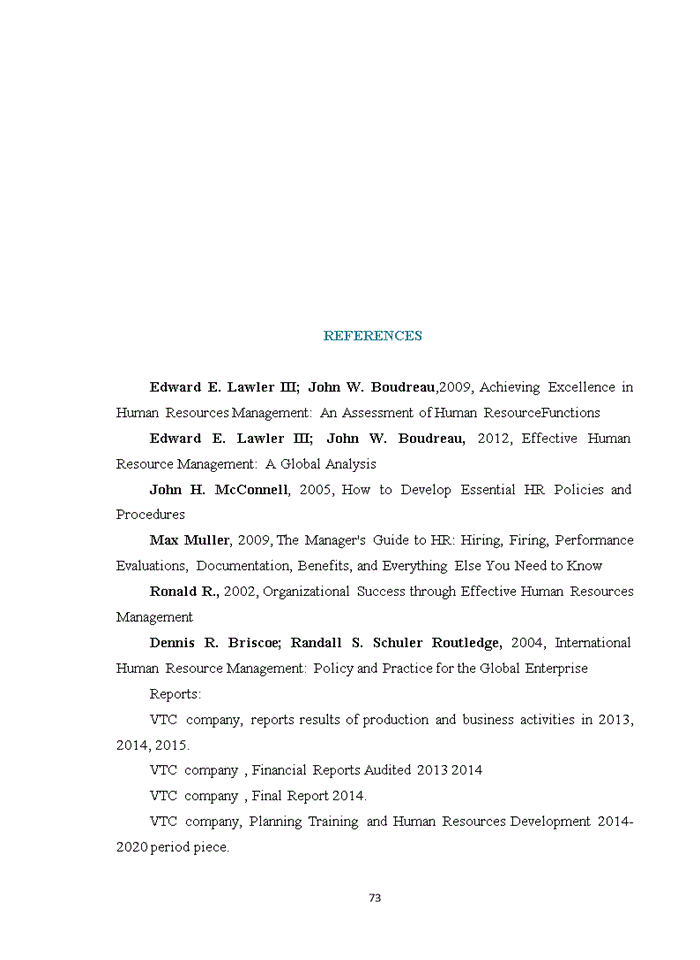 REFERENCES

Edward E. Lawler III; John W. Boudreau,2009, Achieving Excellence in Human Resources Management: An Assessment of Human ResourceFunctions

Edward E. Lawler III; John W. Boudreau, 2012, Effective Human Resource Management: A Global Analysis

John H. McConnell, 2005, How to Develop Essential HR Policies and Procedures

Max Muller, 2009, The Manager's Guide to HR: Hiring, Firing, Performance Evaluations, Documentation, Benefits, and Everything Else You Need to Know

Ronald R., 2002, Organizational Success through Effective Human Resources Management

Dennis R. Briscoe; Randall S. Schuler Routledge, 2004, International Human Resource Management: Policy and Practice for the Global Enterprise

Reports:

VTC company, reports results of production and business activities in 2013, 2014, 2015.

VTC company , Financial Reports Audited 2013 2014

VTC company , Final Report 2014.

VTC company, Planning Training and Human Resources Development 2014-2020 period piece.

73